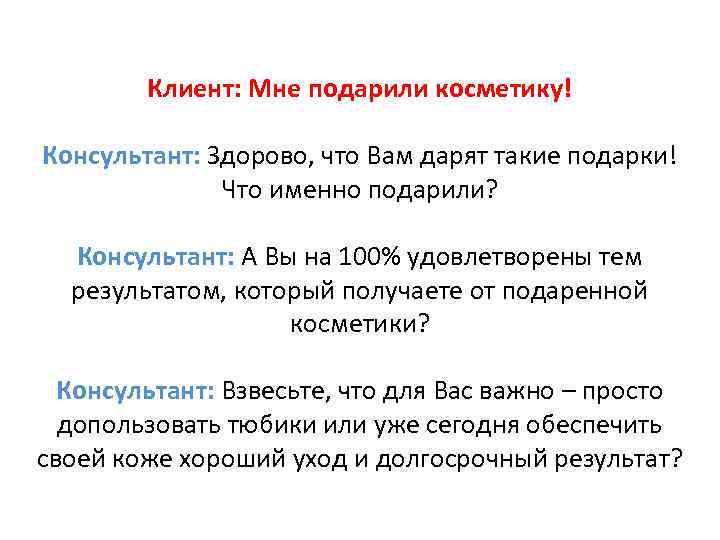 Клиент: Мне подарили косметику!

Консультант: Здорово, что Вам дарят такие подарки! Что именно подарили?

Консультант: А Вы на 100% удовлетворены тем результатом, который получаете от подаренной косметики?

Консультант: Взвесьте, что для Вас важно – просто допользовать тюбики или уже сегодня обеспечить своей коже хороший уход и долгосрочный результат?